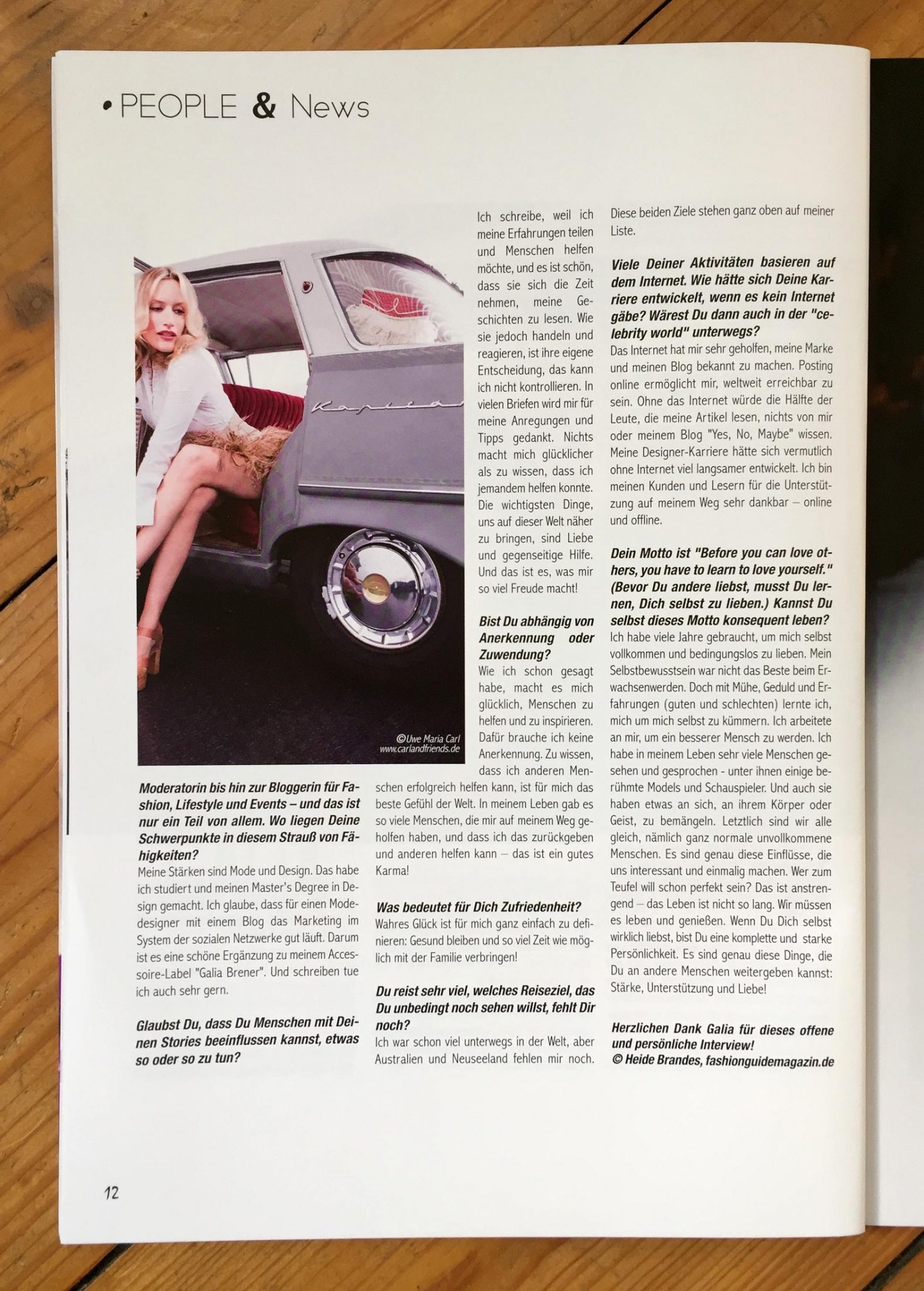 • PEOPLE & News

Kapitän

©Uwe Maria Carl
www.carlandfriends.de

Moderatorin bis hin zur Bloggerin für Fashion, Lifestyle und Events – und das ist nur ein Teil von allem. Wo liegen Deine Schwerpunkte in diesem Strauß von Fähigkeiten?
Meine Stärken sind Mode und Design. Das habe ich studiert und meinen Master's Degree in Design gemacht. Ich glaube, dass für einen Modedesigner mit einem Blog das Marketing im System der sozialen Netzwerke gut läuft. Darum ist es eine schöne Ergänzung zu meinem Accessoire-Label "Galia Brener". Und schreiben tue ich auch sehr gern.

Glaubst Du, dass Du Menschen mit Deinen Stories beeinflussen kannst, etwas so oder so zu tun?

Ich schreibe, weil ich meine Erfahrungen teilen und Menschen helfen möchte, und es ist schön, dass sie sich die Zeit nehmen, meine Geschichten zu lesen. Wie sie jedoch handeln und reagieren, ist ihre eigene Entscheidung, das kann ich nicht kontrollieren. In vielen Briefen wird mir für meine Anregungen und Tipps gedankt. Nichts macht mich glücklicher als zu wissen, dass ich jemandem helfen konnte. Die wichtigsten Dinge, uns auf dieser Welt näher zu bringen, sind Liebe und gegenseitige Hilfe. Und das ist es, was mir so viel Freude macht!

Bist Du abhängig von Anerkennung oder Zuwendung?
Wie ich schon gesagt habe, macht es mich glücklich, Menschen zu helfen und zu inspirieren. Dafür brauche ich keine Anerkennung. Zu wissen, dass ich anderen Menschen erfolgreich helfen kann, ist für mich das beste Gefühl der Welt. In meinem Leben gab es so viele Menschen, die mir auf meinem Weg geholfen haben, und dass ich das zurückgeben und anderen helfen kann – das ist ein gutes Karma!

Was bedeutet für Dich Zufriedenheit?
Wahres Glück ist für mich ganz einfach zu definieren: Gesund bleiben und so viel Zeit wie möglich mit der Familie verbringen!

Du reist sehr viel, welches Reiseziel, das Du unbedingt noch sehen willst, fehlt Dir noch?
Ich war schon viel unterwegs in der Welt, aber Australien und Neuseeland fehlen mir noch. Diese beiden Ziele stehen ganz oben auf meiner Liste.

Viele Deiner Aktivitäten basieren auf dem Internet. Wie hätte sich Deine Karriere entwickelt, wenn es kein Internet gäbe? Wärest Du dann auch in der "celebrity world" unterwegs?
Das Internet hat mir sehr geholfen, meine Marke und meinen Blog bekannt zu machen. Posting online ermöglicht mir, weltweit erreichbar zu sein. Ohne das Internet würde die Hälfte der Leute, die meine Artikel lesen, nichts von mir oder meinem Blog "Yes, No, Maybe" wissen. Meine Designer-Karriere hätte sich vermutlich ohne Internet viel langsamer entwickelt. Ich bin meinen Kunden und Lesern für die Unterstützung auf meinem Weg sehr dankbar – online und offline.

Dein Motto ist "Before you can love others, you have to learn to love yourself." (Bevor Du andere liebst, musst Du lernen, Dich selbst zu lieben.) Kannst Du selbst dieses Motto konsequent leben?
Ich habe viele Jahre gebraucht, um mich selbst vollkommen und bedingungslos zu lieben. Mein Selbstbewusstsein war nicht das Beste beim Erwachsenwerden. Doch mit Mühe, Geduld und Erfahrungen (guten und schlechten) lernte ich, mich um mich selbst zu kümmern. Ich arbeitete an mir, um ein besserer Mensch zu werden. Ich habe in meinem Leben sehr viele Menschen gesehen und gesprochen - unter ihnen einige berühmte Models und Schauspieler. Und auch sie haben etwas an sich, an ihrem Körper oder Geist, zu bemängeln. Letztlich sind wir alle gleich, nämlich ganz normale unvollkommene Menschen. Es sind genau diese Einflüsse, die uns interessant und einmalig machen. Wer zum Teufel will schon perfekt sein? Das ist anstrengend – das Leben ist nicht so lang. Wir müssen es leben und genießen. Wenn Du Dich selbst wirklich liebst, bist Du eine komplette und starke Persönlichkeit. Es sind genau diese Dinge, die Du an andere Menschen weitergeben kannst: Stärke, Unterstützung und Liebe!

Herzlichen Dank Galia für dieses offene und persönliche Interview!
© Heide Brandes, fashionguidemagazin.de

12